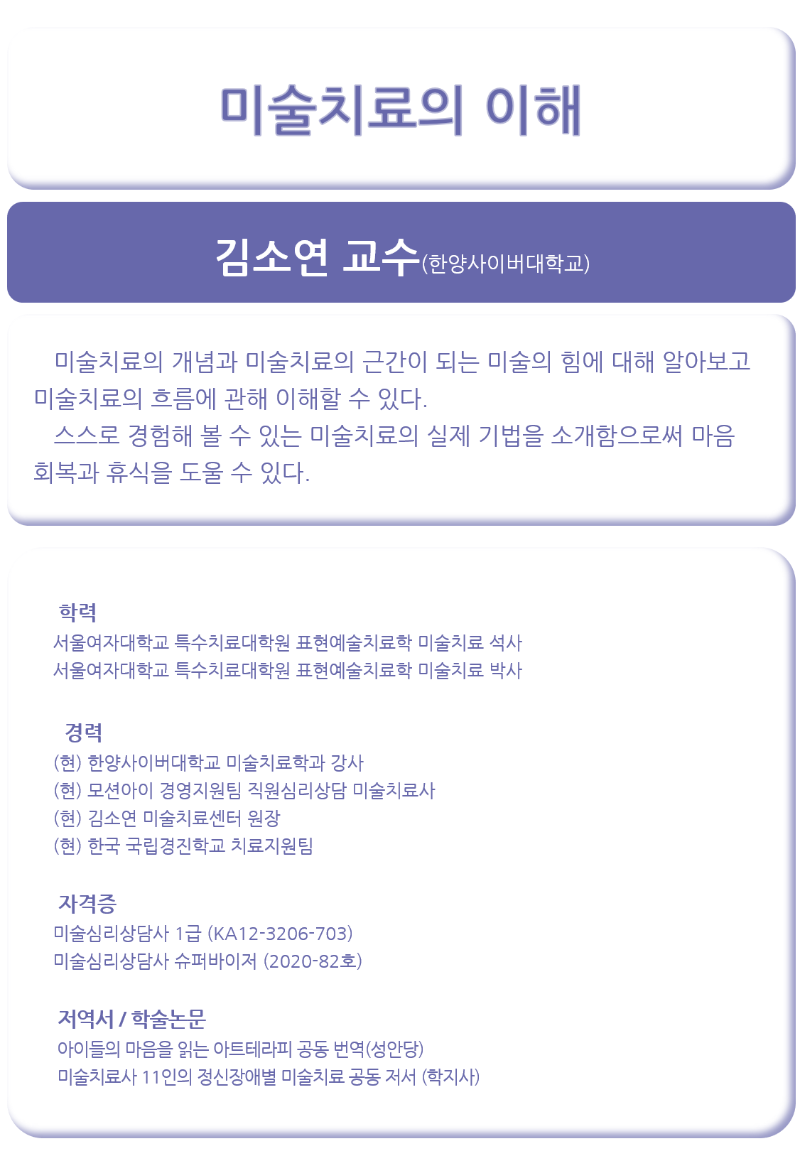 미술치료의 이해

김소연 교수(한양사이버대학교)

미술치료의 개념과 미술치료의 근간이 되는 미술의 힘에 대해 알아보고 미술치료의 흐름에 관해 이해할 수 있다.
스스로 경험해 볼 수 있는 미술치료의 실제 기법을 소개함으로써 마음 회복과 휴식을 도울 수 있다.

학력
서울여자대학교 특수치료대학원 표현예술치료학 미술치료 석사
서울여자대학교 특수치료대학원 표현예술치료학 미술치료 박사

경력
(현) 한양사이버대학교 미술치료학과 강사
(현) 모션아이 경영지원팀 직원심리상담 미술치료사
(현) 김소연 미술치료센터 원장
(현) 한국 국립경진학교 치료지원팀

자격증
미술심리상담사 1급 (KA12-3206-703)
미술심리상담사 슈퍼바이저 (2020-82호)

저역서 / 학술논문
아이들의 마음을 읽는 아트테라피 공동 번역(성안당)
미술치료사 11인의 정신장애별 미술치료 공동 저서 (학지사)